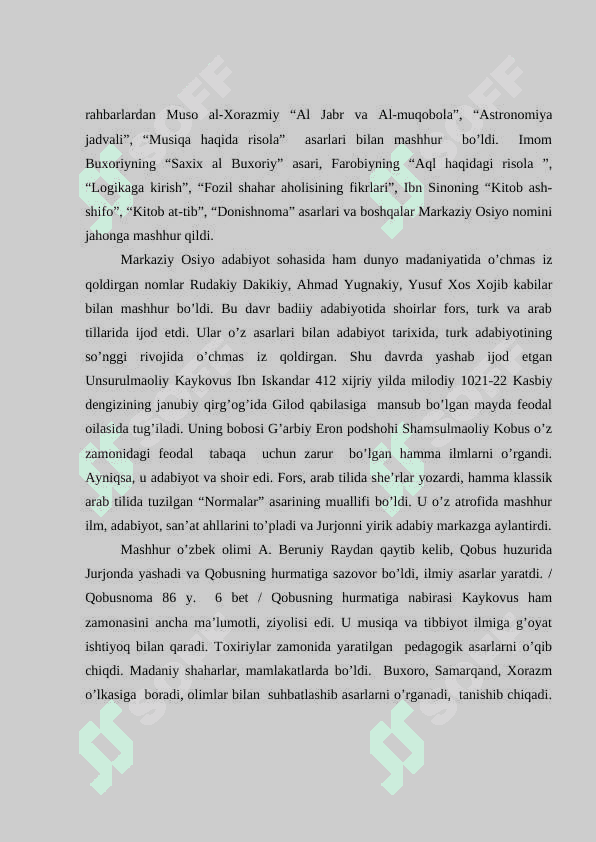 rahbarlardan Muso al-Xorazmiy “Al Jabr va Al-muqobola”, “Astronomiya jadvali”, “Musiqa haqida risola” asarlari bilan mashhur bo’ldi. Imom Buxoriyning “Saxix al Buxoriy” asari, Farobiyning “Aql haqidagi risola ”, “Logikaga kirish”, “Fozil shahar aholisining fikrlari”, Ibn Sinoning “Kitob ash-shifo”, “Kitob at-tib”, “Donishnoma” asarlari va boshqalar Markaziy Osiyo nomini jahonga mashhur qildi.

Markaziy Osiyo adabiyot sohasida ham dunyo madaniyatida o’chmas iz qoldirgan nomlar Rudakiy Dakikiy, Ahmad Yugnakiy, Yusuf Xos Xojib kabilar bilan mashhur bo’ldi. Bu davr badiiy adabiyotida shoirlar fors, turk va arab tillarida ijod etdi. Ular o’z asarlari bilan adabiyot tarixida, turk adabiyotining so’nggi rivojida o’chmas iz qoldirgan. Shu davrda yashab ijod etgan Unsurulmaoliy Kaykovus Ibn Iskandar 412 xijriy yilda milodiy 1021-22 Kasbiy dengizining janubiy qirg’og’ida Gilod qabilasiga mansub bo’lgan mayda feodal oilasida tug’iladi. Uning bobosi G’arbiy Eron podshohi Shamsulmaoliy Kobus o’z zamonidagi feodal tabaqa uchun zarur bo’lgan hamma ilmlarni o’rgandi. Ayniqsa, u adabiyot va shoir edi. Fors, arab tilida she’rlar yozardi, hamma klassik arab tilida tuzilgan “Normalar” asarining muallifi bo’ldi. U o’z atrofida mashhur ilm, adabiyot, san’at ahllarini to’pladi va Jurjonni yirik adabiy markazga aylantirdi.

Mashhur o’zbek olimi A. Beruniy Raydan qaytib kelib, Qobus huzurida Jurjonda yashadi va Qobusning hurmatiga sazovor bo’ldi, ilmiy asarlar yaratdi. / Qobusnoma 86 y. 6 bet / Qobusning hurmatiga nabirasi Kaykovus ham zamonasini ancha ma’lumotli, ziyolisi edi. U musiqa va tibbiyot ilmiga g’oyat ishtiyoq bilan qaradi. Toxiriylar zamonida yaratilgan pedagogik asarlarni o’qib chiqdi. Madaniy shaharlar, mamlakatlarda bo’ldi. Buxoro, Samarqand, Xorazm o’lkasiga boradi, olimlar bilan suhbatlashib asarlarni o’rganadi, tanishib chiqadi.